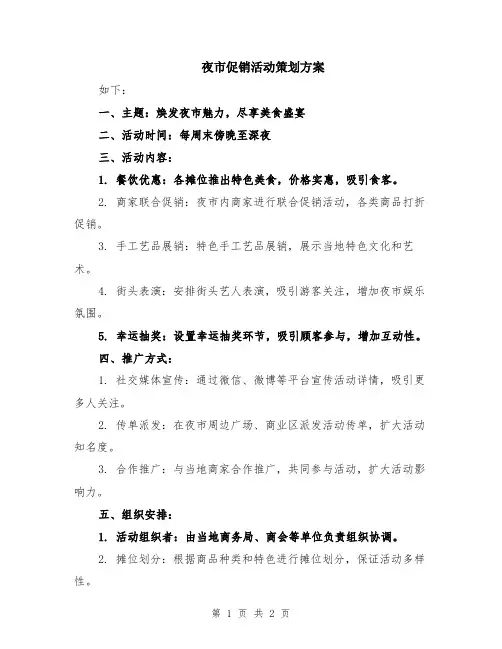 夜市促销活动策划方案

如下：

一、主题：焕发夜市魅力，尽享美食盛宴

二、活动时间：每周末傍晚至深夜

三、活动内容：

1. 餐饮优惠：各摊位推出特色美食，价格实惠，吸引食客。

2. 商家联合促销：夜市内商家进行联合促销活动，各类商品打折促销。

3. 手工艺品展销：特色手工艺品展销，展示当地特色文化和艺术。

4. 街头表演：安排街头艺人表演，吸引游客关注，增加夜市娱乐氛围。

5. 幸运抽奖：设置幸运抽奖环节，吸引顾客参与，增加互动性。

四、推广方式：

1. 社交媒体宣传：通过微信、微博等平台宣传活动详情，吸引更多人关注。

2. 传单派发：在夜市周边广场、商业区派发活动传单，扩大活动知名度。

3. 合作推广：与当地商家合作推广，共同参与活动，扩大活动影响力。

五、组织安排：

1. 活动组织者：由当地商务局、商会等单位负责组织协调。

2. 摊位划分：根据商品种类和特色进行摊位划分，保证活动多样性。

第 1 页 共 2 页